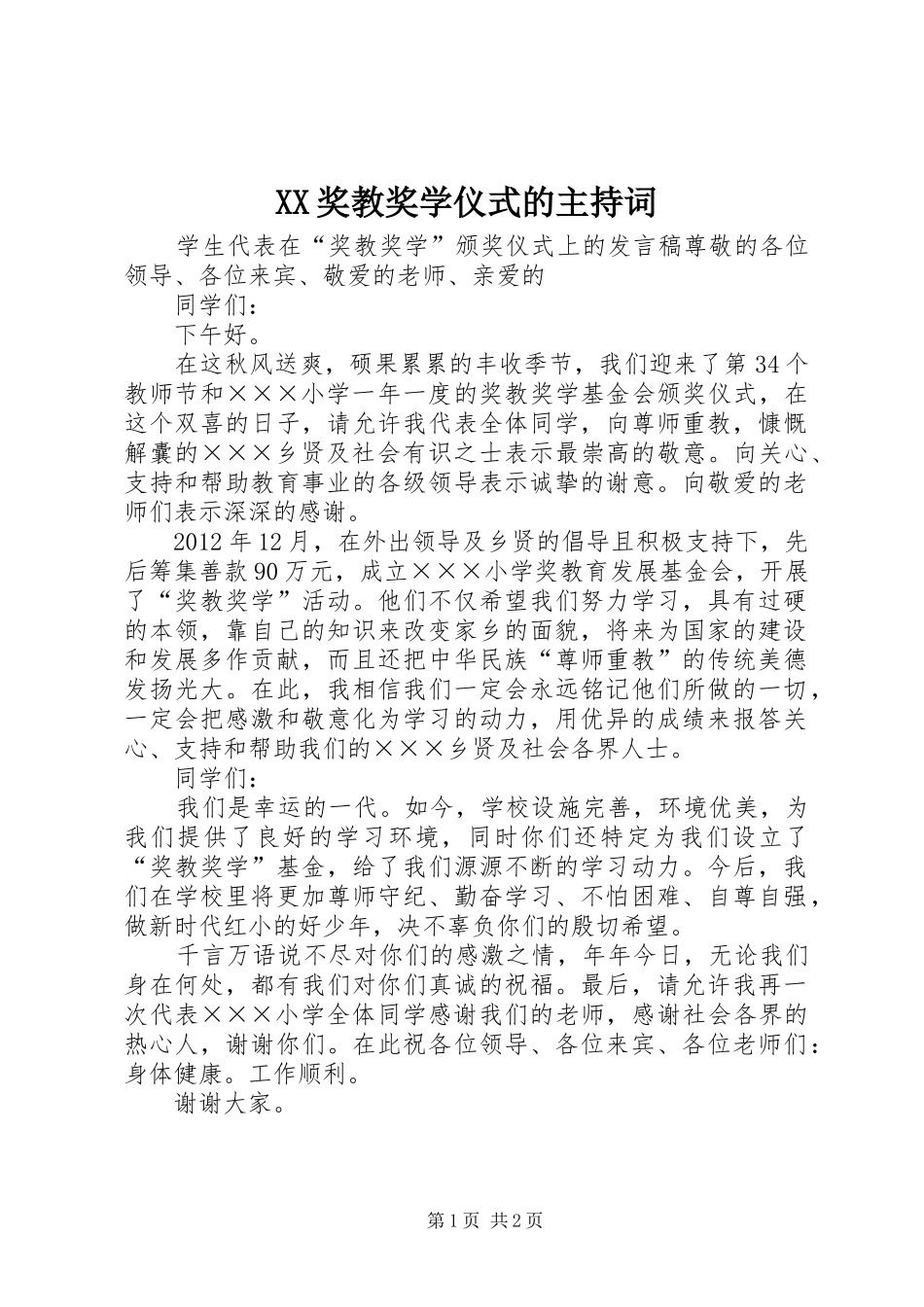 XX奖教奖学仪式的主持词

学生代表在“奖教奖学”颁奖仪式上的发言稿尊敬的各位领导、各位来宾、敬爱的老师、亲爱的

同学们：

下午好。

在这秋风送爽，硕果累累的丰收季节，我们迎来了第34个教师节和×××小学一年一度的奖教奖学基金会颁奖仪式，在这个双喜的日子，请允许我代表全体同学，向尊师重教，慷慨解囊的×××乡贤及社会有识之士表示最崇高的敬意。向关心、支持和帮助教育事业的各级领导表示诚挚的谢意。向敬爱的老师们表示深深的感谢。

2012年12月，在外出领导及乡贤的倡导且积极支持下，先后筹集善款90万元，成立×××小学奖教育发展基金会，开展了“奖教奖学”活动。他们不仅希望我们努力学习，具有过硬的本领，靠自己的知识来改变家乡的面貌，将来为国家的建设和发展多作贡献，而且还把中华民族“尊师重教”的传统美德发扬光大。在此，我相信我们一定会永远铭记他们所做的一切，一定会把感激和敬意化为学习的动力，用优异的成绩来报答关心、支持和帮助我们的×××乡贤及社会各界人士。

同学们：

我们是幸运的一代。如今，学校设施完善，环境优美，为我们提供了良好的学习环境，同时你们还特定为我们设立了“奖教奖学”基金，给了我们源源不断的学习动力。今后，我们在学校里将更加尊师守纪、勤奋学习、不怕困难、自尊自强，做新时代红小的好少年，决不辜负你们的殷切希望。

千言万语说不尽对你们的感激之情，年年今日，无论我们身在何处，都有我们对你们真诚的祝福。最后，请允许我再一次代表×××小学全体同学感谢我们的老师，感谢社会各界的热心人，谢谢你们。在此祝各位领导、各位来宾、各位老师们：身体健康。工作顺利。

谢谢大家。

第1页 共2页